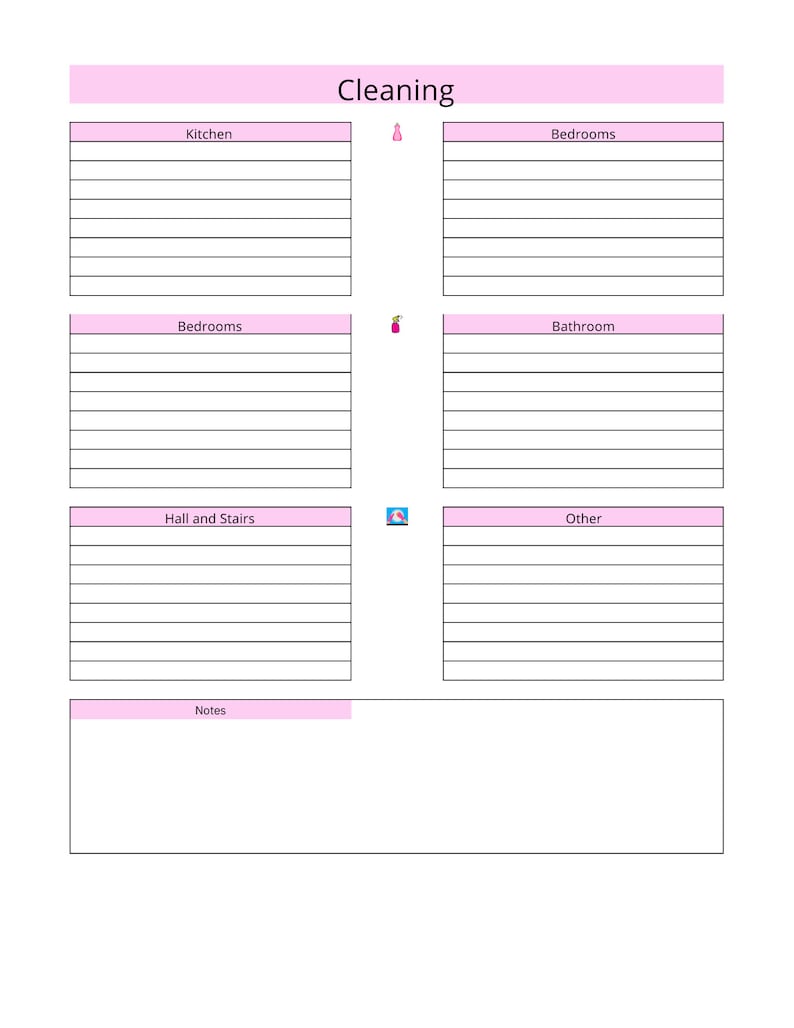 Cleaning

Kitchen

Bedrooms

Bedrooms

Bathroom

Hall and Stairs

Other

Notes